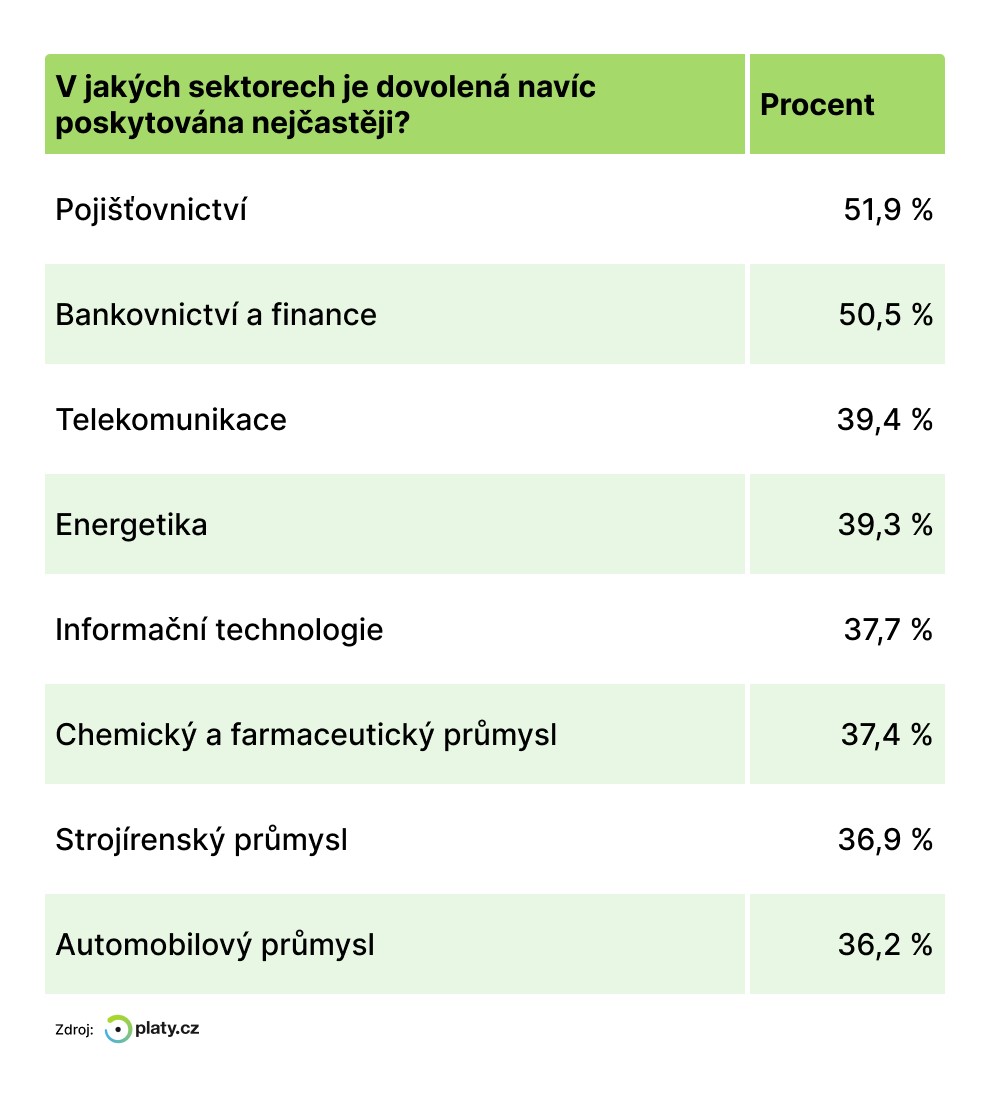 | V jakých sektorech je dovolená navíc poskytována nejčastěji? | Procent |
|---|---|
| Pojišťovnictví | 51,9 % |
| Bankovnictví a finance | 50,5 % |
| Telekomunikace | 39,4 % |
| Energetika | 39,3 % |
| Informační technologie | 37,7 % |
| Chemický a farmaceutický průmysl | 37,4 % |
| Strojírenský průmysl | 36,9 % |
| Automobilový průmysl | 36,2 % |

Zdroj: platy.cz